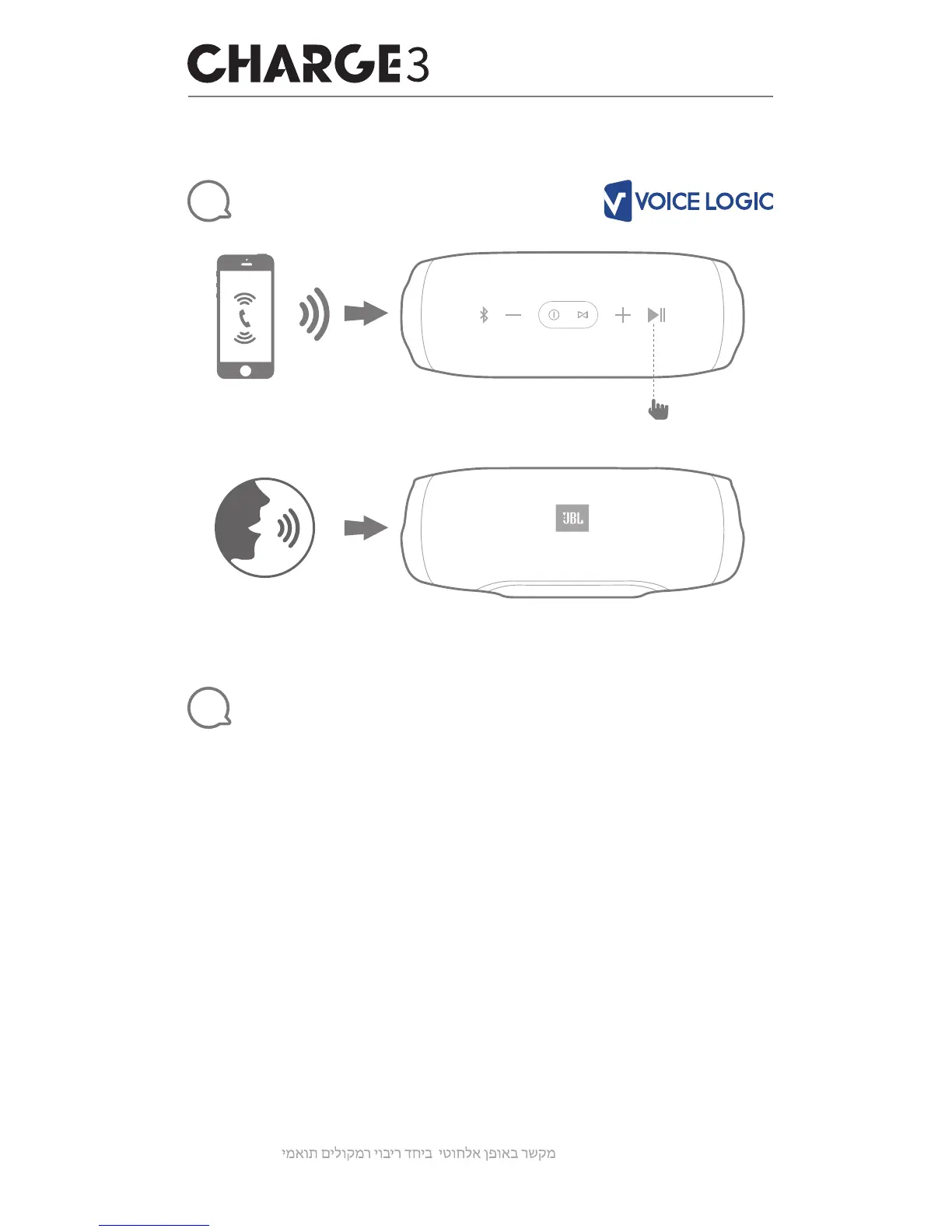 CHARGE3

VOICE LOGIC

JBL

מקשר באופן אלחוטי ביחד ריבוי רמקולים תואמי